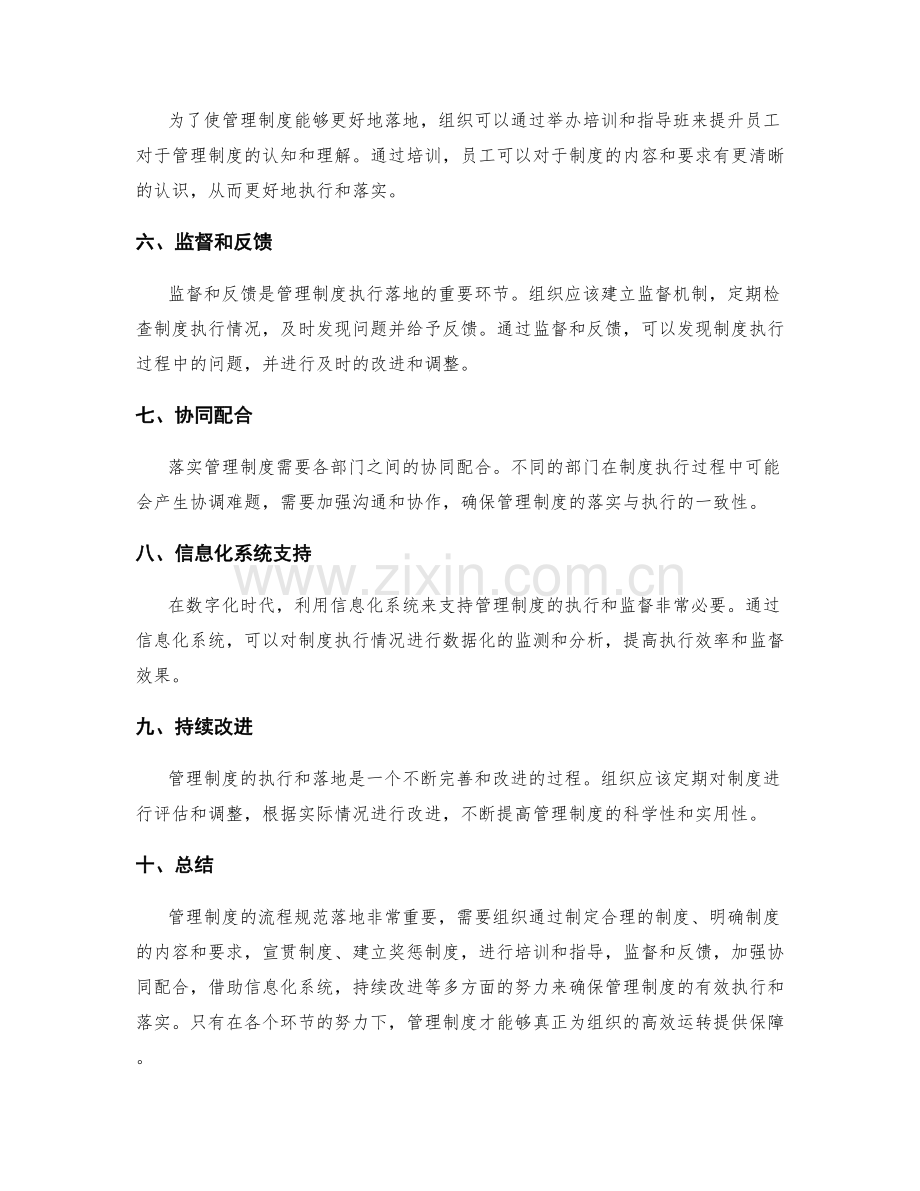 为了使管理制度能够更好地落地，组织可以通过举办培训和指导班来提升员工对于管理制度的认知和理解。通过培训，员工可以对于制度的内容和要求有更清晰的认识，从而更好地执行和落实。

六、监督和反馈

监督和反馈是管理制度执行落地的重要环节。组织应该建立监督机制，定期检查制度执行情况，及时发现问题并给予反馈。通过监督和反馈，可以发现制度执行过程中的问题，并进行及时的改进和调整。

七、协同配合

落实管理制度需要各部门之间的协同配合。不同的部门在制度执行过程中可能会产生协调难题，需要加强沟通和协作，确保管理制度的落实与执行的一致性。

八、信息化系统支持

在数字化时代，利用信息化系统来支持管理制度的执行和监督非常必要。通过信息化系统，可以对制度执行情况进行数据化的监测和分析，提高执行效率和监督效果。

九、持续改进

管理制度的执行和落地是一个不断完善和改进的过程。组织应该定期对制度进行评估和调整，根据实际情况进行改进，不断提高管理制度的科学性和实用性。

十、总结

管理制度的流程规范落地非常重要，需要组织通过制定合理的制度、明确制度的内容和要求，宣贯制度、建立奖惩制度，进行培训和指导，监督和反馈，加强协同配合，借助信息化系统，持续改进等多方面的努力来确保管理制度的有效执行和落实。只有在各个环节的努力下，管理制度才能够真正为组织的高效运转提供保障。

www.zixin.com.cn